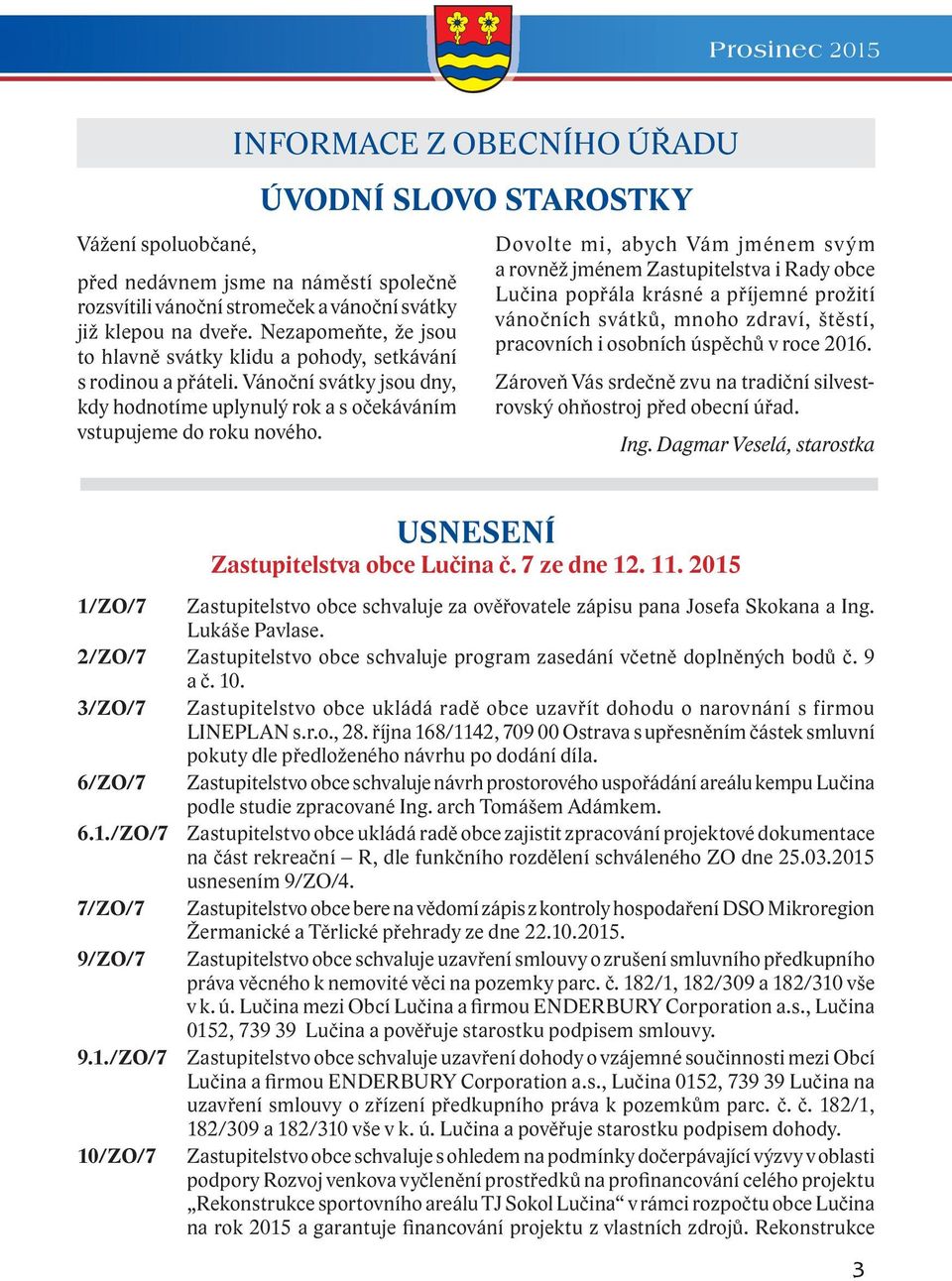 Prosinec 2015

INFORMACE Z OBECNÍHO ÚŘADU

ÚVODNÍ SLOVO STAROSTKY

Vážení spoluobčané,

před nedávnem jsme na náměstí společně rozsvítili vánoční stromeček a vánoční svátky již klepou na dveře. Nezapomeňte, že jsou to hlavně svátky klidu a pohody, setkávání s rodinou a přáteli. Vánoční svátky jsou dny, kdy hodnotíme uplynulý rok a s očekáváním vstupujeme do roku nového.

Dovolte mi, abych Vám jménem svým a rovněž jménem Zastupitelstva i Rady obce Lučina popřála krásné a příjemné prožití vánočních svátků, mnoho zdraví, štěstí, pracovních i osobních úspěchů v roce 2016.

Zároveň Vás srdečně zvu na tradiční silvestrovský ohňostroj před obecní úřad.

Ing. Dagmar Veselá, starostka

USNESENÍ
Zastupitelstva obce Lučina č. 7 ze dne 12. 11. 2015

1/ZO/7 Zastupitelstvo obce schvaluje za ověřovatele zápisu pana Josefa Skokana a Ing. Lukáše Pavlase.

2/ZO/7 Zastupitelstvo obce schvaluje program zasedání včetně doplněných bodů č. 9 a č. 10.

3/ZO/7 Zastupitelstvo obce ukládá radě obce uzavřít dohodu o narovnání s firmou LINEPLAN s.r.o., 28. října 168/1142, 709 00 Ostrava s upřesněním částek smluvní pokuty dle předloženého návrhu po dodání díla.

6/ZO/7 Zastupitelstvo obce schvaluje návrh prostorového uspořádání areálu kempu Lučina podle studie zpracované Ing. arch Tomášem Adámkem.

6.1./ZO/7 Zastupitelstvo obce ukládá radě obce zajistit zpracování projektové dokumentace na část rekreační – R, dle funkčního rozdělení schváleného ZO dne 25.03.2015 usnesením 9/ZO/4.

7/ZO/7 Zastupitelstvo obce bere na vědomí zápis z kontroly hospodaření DSO Mikroregion Žermanické a Těrlické přehrady ze dne 22.10.2015.

9/ZO/7 Zastupitelstvo obce schvaluje uzavření smlouvy o zrušení smluvního předkupního práva věcného k nemovité věci na pozemky parc. č. 182/1, 182/309 a 182/310 vše v k. ú. Lučina mezi Obcí Lučina a firmou ENDERBURY Corporation a.s., Lučina 0152, 739 39 Lučina a pověřuje starostku podpisem smlouvy.

9.1./ZO/7 Zastupitelstvo obce schvaluje uzavření dohody o vzájemné součinnosti mezi Obcí Lučina a firmou ENDERBURY Corporation a.s., Lučina 0152, 739 39 Lučina na uzavření smlouvy o zřízení předkupního práva k pozemkům parc. č. č. 182/1, 182/309 a 182/310 vše v k. ú. Lučina a pověřuje starostku podpisem dohody.

10/ZO/7 Zastupitelstvo obce schvaluje s ohledem na podmínky dočerpávající výzvy v oblasti podpory Rozvoj venkova vyčlenění prostředků na profinancování celého projektu „Rekonstrukce sportovního areálu TJ Sokol Lučina“ v rámci rozpočtu obce Lučina na rok 2015 a garantuje financování projektu z vlastních zdrojů. Rekonstrukce

3